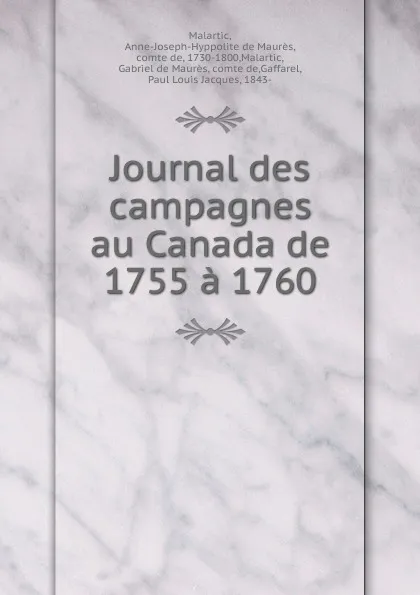 Malartic,
Anne-Joseph-Hyppolite de Maurès, comte de, 1730-1800,Malartic, Gabriel de Maurès, comte de,Gaffarel, Paul Louis Jacques, 1843-

Journal des campagnes au Canada de 1755 à 1760